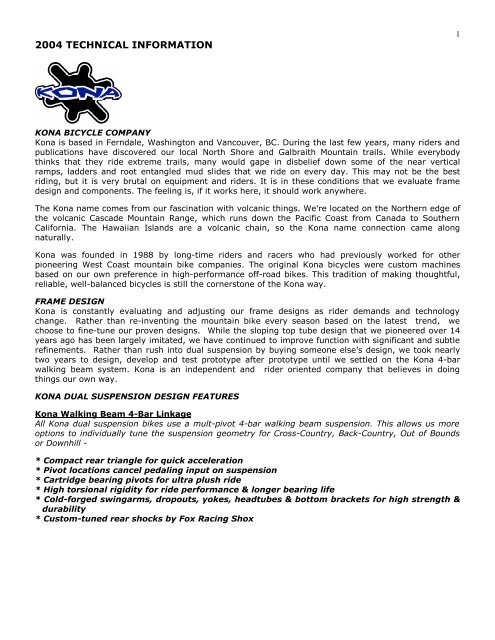 1

2004 TECHNICAL INFORMATION

KONA

KONA BICYCLE COMPANY
Kona is based in Ferndale, Washington and Vancouver, BC. During the last few years, many riders and publications have discovered our local North Shore and Galbraith Mountain trails. While everybody thinks that they ride extreme trails, many would gape in disbelief down some of the near vertical ramps, ladders and root entangled mud slides that we ride on every day. This may not be the best riding, but it is very brutal on equipment and riders. It is in these conditions that we evaluate frame design and components. The feeling is, if it works here, it should work anywhere.

The Kona name comes from our fascination with volcanic things. We're located on the Northern edge of the volcanic Cascade Mountain Range, which runs down the Pacific Coast from Canada to Southern California. The Hawaiian Islands are a volcanic chain, so the Kona name connection came along naturally.

Kona was founded in 1988 by long-time riders and racers who had previously worked for other pioneering West Coast mountain bike companies. The original Kona bicycles were custom machines based on our own preference in high-performance off-road bikes. This tradition of making thoughtful, reliable, well-balanced bicycles is still the cornerstone of the Kona way.

FRAME DESIGN
Kona is constantly evaluating and adjusting our frame designs as rider demands and technology change. Rather than re-inventing the mountain bike every season based on the latest trend, we choose to fine-tune our proven designs. While the sloping top tube design that we pioneered over 14 years ago has been largely imitated, we have continued to improve function with significant and subtle refinements. Rather than rush into dual suspension by buying someone else's design, we took nearly two years to design, develop and test prototype after prototype until we settled on the Kona 4-bar walking beam system. Kona is an independent and rider oriented company that believes in doing things our own way.

KONA DUAL SUSPENSION DESIGN FEATURES

Kona Walking Beam 4-Bar Linkage
All Kona dual suspension bikes use a mult-pivot 4-bar walking beam suspension. This allows us more options to individually tune the suspension geometry for Cross-Country, Back-Country, Out of Bounds or Downhill -

* Compact rear triangle for quick acceleration
* Pivot locations cancel pedaling input on suspension
* Cartridge bearing pivots for ultra plush ride
* High torsional rigidity for ride performance & longer bearing life
* Cold-forged swingarms, dropouts, yokes, headtubes & bottom brackets for high strength & durability
* Custom-tuned rear shocks by Fox Racing Shox